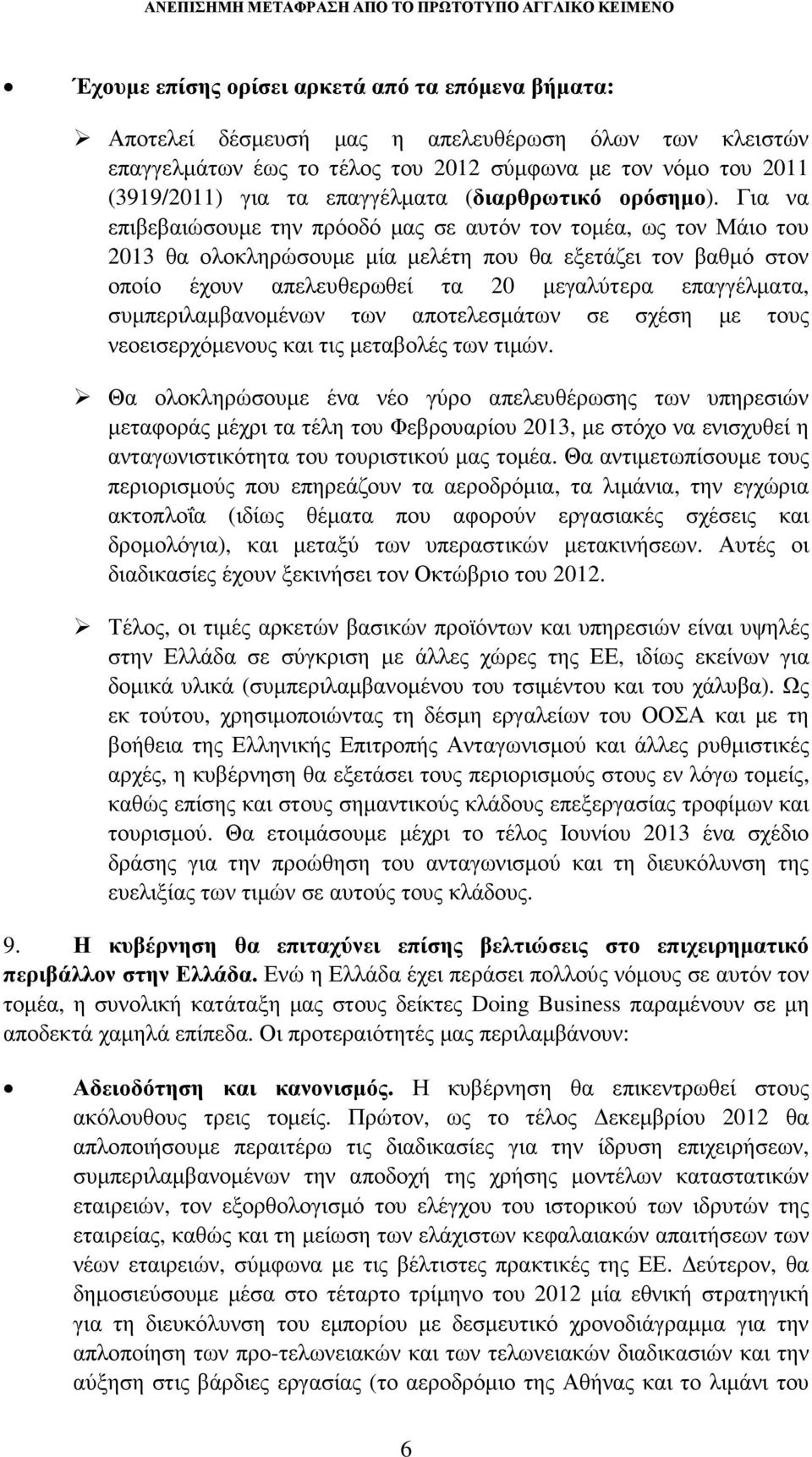 ΑΝΕΠΙΣΗΜΗ ΜΕΤΑΦΡΑΣΗ ΑΠΟ ΤΟ ΠΡΩΤΟΤΥΠΟ ΑΓΓΛΙΚΟ ΚΕΙΜΕΝΟ

• Έχουμε επίσης ορίσει αρκετά από τα επόμενα βήματα:

➢ Αποτελεί δέσμευσή μας η απελευθέρωση όλων των κλειστών επαγγελμάτων έως το τέλος του 2012 σύμφωνα με τον νόμο του 2011 (3919/2011) για τα επαγγέλματα (διαρθρωτικό ορόσημο). Για να επιβεβαιώσουμε την πρόοδό μας σε αυτόν τον τομέα, ως τον Μάιο του 2013 θα ολοκληρώσουμε μία μελέτη που θα εξετάζει τον βαθμό στον οποίο έχουν απελευθερωθεί τα 20 μεγαλύτερα επαγγέλματα, συμπεριλαμβανομένων των αποτελεσμάτων σε σχέση με τους νεοεισερχόμενους και τις μεταβολές των τιμών.

➢ Θα ολοκληρώσουμε ένα νέο γύρο απελευθέρωσης των υπηρεσιών μεταφοράς μέχρι τα τέλη του Φεβρουαρίου 2013, με στόχο να ενισχυθεί η ανταγωνιστικότητα του τουριστικού μας τομέα. Θα αντιμετωπίσουμε τους περιορισμούς που επηρεάζουν τα αεροδρόμια, τα λιμάνια, την εγχώρια ακτοπλοΐα (ιδίως θέματα που αφορούν εργασιακές σχέσεις και δρομολόγια), και μεταξύ των υπεραστικών μετακινήσεων. Αυτές οι διαδικασίες έχουν ξεκινήσει τον Οκτώβριο του 2012.

➢ Τέλος, οι τιμές αρκετών βασικών προϊόντων και υπηρεσιών είναι υψηλές στην Ελλάδα σε σύγκριση με άλλες χώρες της ΕΕ, ιδίως εκείνων για δομικά υλικά (συμπεριλαμβανομένου του τσιμέντου και του χάλυβα). Ως εκ τούτου, χρησιμοποιώντας τη δέσμη εργαλείων του ΟΟΣΑ και με τη βοήθεια της Ελληνικής Επιτροπής Ανταγωνισμού και άλλες ρυθμιστικές αρχές, η κυβέρνηση θα εξετάσει τους περιορισμούς στους εν λόγω τομείς, καθώς επίσης και στους σημαντικούς κλάδους επεξεργασίας τροφίμων και τουρισμού. Θα ετοιμάσουμε μέχρι το τέλος Ιουνίου 2013 ένα σχέδιο δράσης για την προώθηση του ανταγωνισμού και τη διευκόλυνση της ευελιξίας των τιμών σε αυτούς τους κλάδους.

9. Η κυβέρνηση θα επιταχύνει επίσης βελτιώσεις στο επιχειρηματικό περιβάλλον στην Ελλάδα. Ενώ η Ελλάδα έχει περάσει πολλούς νόμους σε αυτόν τον τομέα, η συνολική κατάταξη μας στους δείκτες Doing Business παραμένουν σε μη αποδεκτά χαμηλά επίπεδα. Οι προτεραιότητές μας περιλαμβάνουν:

• Αδειοδότηση και κανονισμός. Η κυβέρνηση θα επικεντρωθεί στους ακόλουθους τρεις τομείς. Πρώτον, ως το τέλος Δεκεμβρίου 2012 θα απλοποιήσουμε περαιτέρω τις διαδικασίες για την ίδρυση επιχειρήσεων, συμπεριλαμβανομένων την αποδοχή της χρήσης μοντέλων καταστατικών εταιρειών, τον εξορθολογισμό του ελέγχου του ιστορικού των ιδρυτών της εταιρείας, καθώς και τη μείωση των ελάχιστων κεφαλαιακών απαιτήσεων των νέων εταιρειών, σύμφωνα με τις βέλτιστες πρακτικές της ΕΕ. Δεύτερον, θα δημοσιεύσουμε μέσα στο τέταρτο τρίμηνο του 2012 μία εθνική στρατηγική για τη διευκόλυνση του εμπορίου με δεσμευτικό χρονοδιάγραμμα για την απλοποίηση των προ-τελωνειακών και των τελωνειακών διαδικασιών και την αύξηση στις βάρδιες εργασίας (το αεροδρόμιο της Αθήνας και το λιμάνι του

6